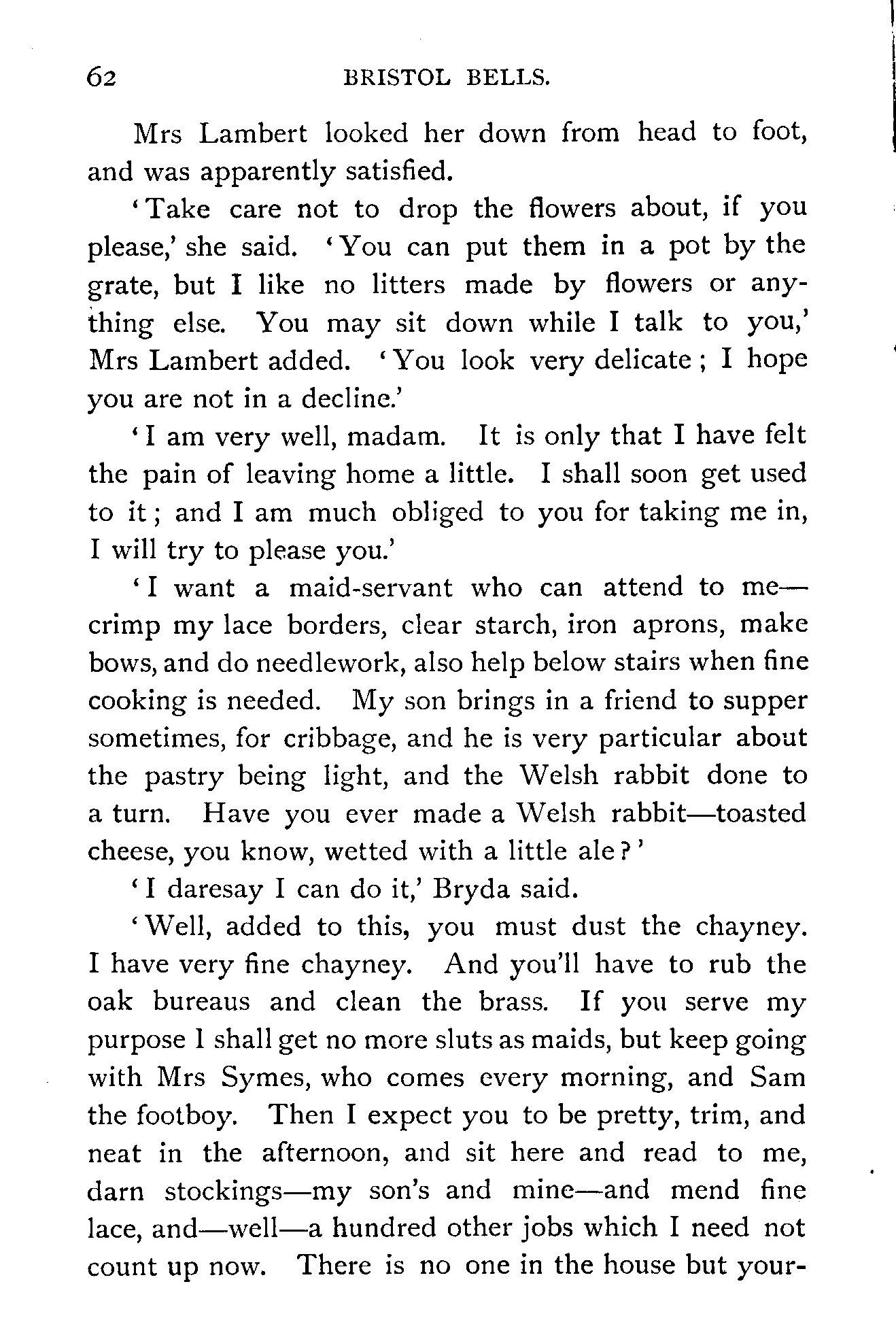 62 BRISTOL BELLS.

Mrs Lambert looked her down from head to foot, and was apparently satisfied.

'Take care not to drop the flowers about, if you please,' she said. 'You can put them in a pot by the grate, but I like no litters made by flowers or anything else. You may sit down while I talk to you,' Mrs Lambert added. 'You look very delicate; I hope you are not in a decline.'

'I am very well, madam. It is only that I have felt the pain of leaving home a little. I shall soon get used to it; and I am much obliged to you for taking me in, I will try to please you.'

'I want a maid-servant who can attend to me—crimp my lace borders, clear starch, iron aprons, make bows, and do needlework, also help below stairs when fine cooking is needed. My son brings in a friend to supper sometimes, for cribbage, and he is very particular about the pastry being light, and the Welsh rabbit done to a turn. Have you ever made a Welsh rabbit—toasted cheese, you know, wetted with a little ale?'

'I daresay I can do it,' Bryda said.

'Well, added to this, you must dust the chayney. I have very fine chayney. And you'll have to rub the oak bureaus and clean the brass. If you serve my purpose I shall get no more sluts as maids, but keep going with Mrs Symes, who comes every morning, and Sam the footboy. Then I expect you to be pretty, trim, and neat in the afternoon, and sit here and read to me, darn stockings—my son's and mine—and mend fine lace, and—well—a hundred other jobs which I need not count up now. There is no one in the house but your-